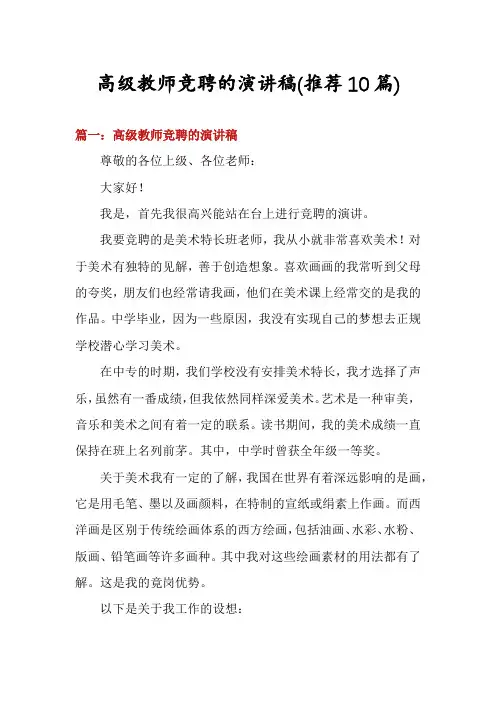 高级教师竞聘的演讲稿(推荐10篇)

篇一：高级教师竞聘的演讲稿

尊敬的各位上级、各位老师：

大家好！

我是，首先我很高兴能站在台上进行竞聘的演讲。

我要竞聘的是美术特长班老师，我从小就非常喜欢美术！对于美术有独特的见解，善于创造想象。喜欢画画的我常听到父母的夸奖，朋友们也经常请我画，他们在美术课上经常交的是我的作品。中学毕业，因为一些原因，我没有实现自己的梦想去正规学校潜心学习美术。

在中专的时期，我们学校没有安排美术特长，我才选择了声乐，虽然有一番成绩，但我依然同样深爱美术。艺术是一种审美，音乐和美术之间有着一定的联系。读书期间，我的美术成绩一直保持在班上名列前茅。其中，中学时曾获全年级一等奖。

关于美术我有一定的了解，我国在世界有着深远影响的是画，它是用毛笔、墨以及画颜料，在特制的宣纸或绢素上作画。而西洋画是区别于传统绘画体系的西方绘画，包括油画、水彩、水粉、版画、铅笔画等许多画种。其中我对这些绘画素材的用法都有了解。这是我的竞岗优势。

以下是关于我工作的设想：